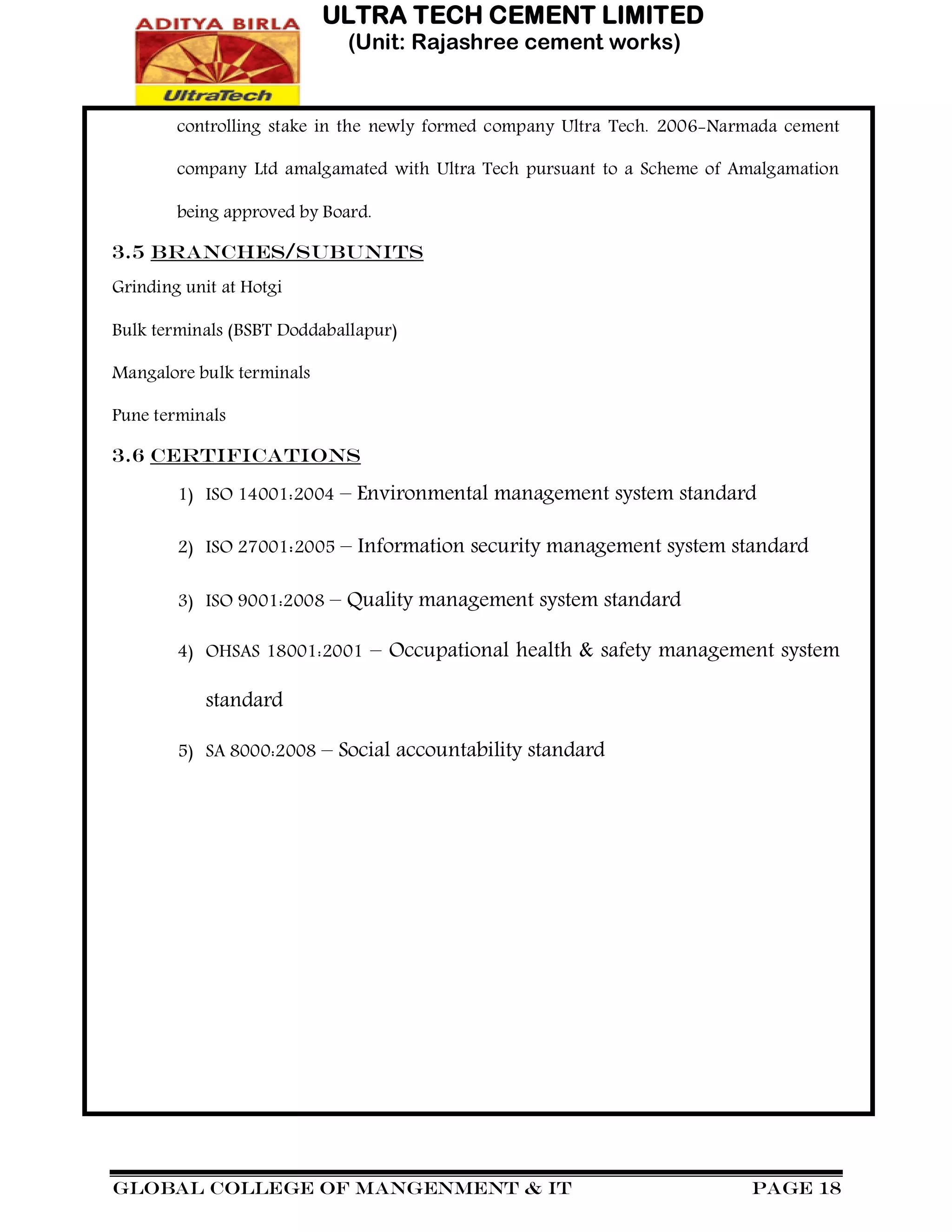 ADITYA BIRLA
UltraTech

ULTRA TECH CEMENT LIMITED
(Unit: Rajashree cement works)

controlling stake in the newly formed company Ultra Tech. 2006-Narmada cement company Ltd amalgamated with Ultra Tech pursuant to a Scheme of Amalgamation being approved by Board.

3.5 BRANCHES/SUBUNITS

Grinding unit at Hotgi

Bulk terminals (BSBT Doddaballapur)

Mangalore bulk terminals

Pune terminals

3.6 CERTIFICATIONS

1) ISO 14001:2004 – Environmental management system standard

2) ISO 27001:2005 – Information security management system standard

3) ISO 9001:2008 – Quality management system standard

4) OHSAS 18001:2001 – Occupational health & safety management system standard

5) SA 8000:2008 – Social accountability standard

GLOBAL COLLEGE OF MANGENMENT & IT PAGE 18